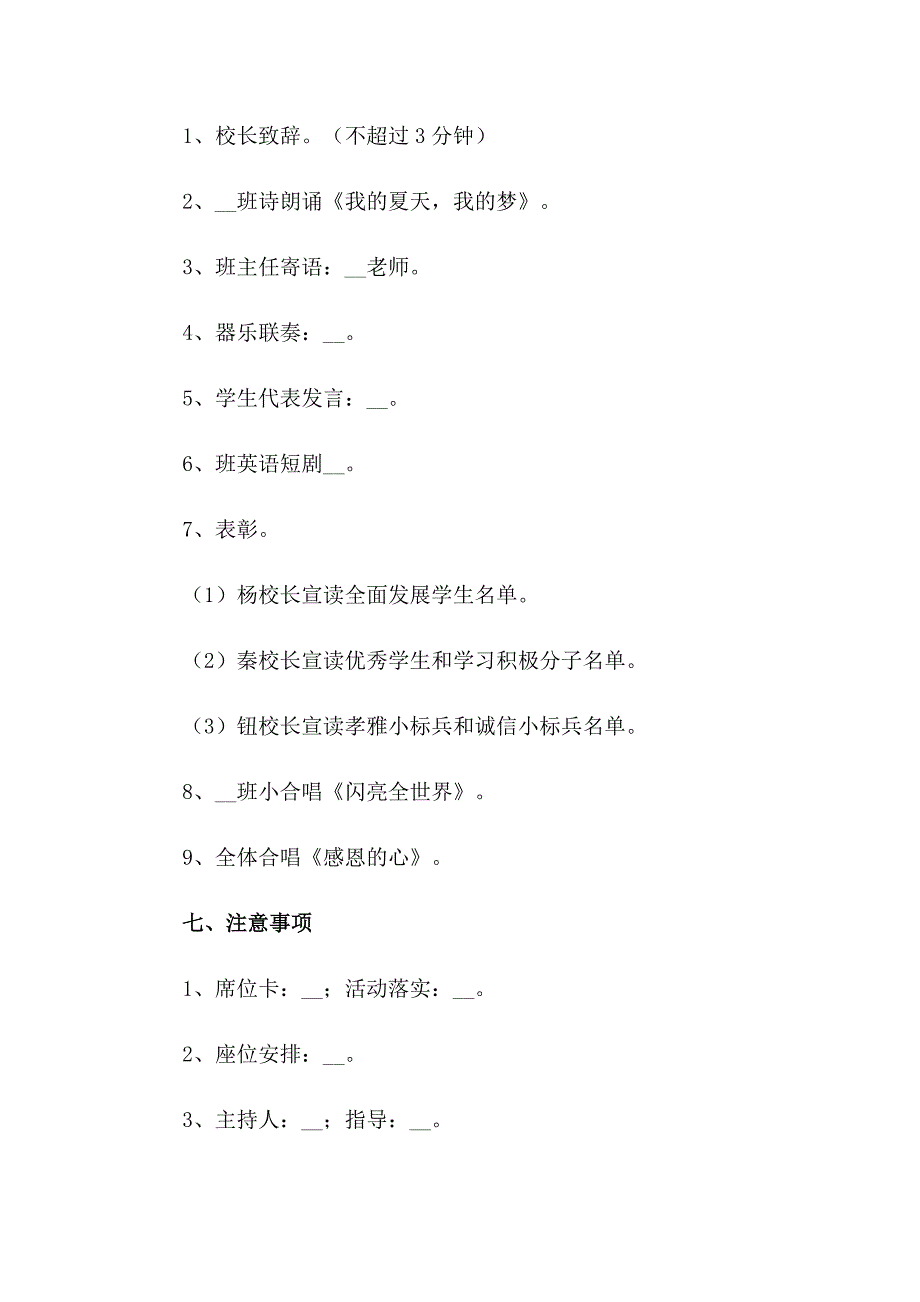 1、校长致辞。（不超过 3 分钟）

2、__班诗朗诵《我的夏天，我的梦》。

3、班主任寄语：__老师。

4、器乐联奏：__。

5、学生代表发言：__。

6、班英语短剧__。

7、表彰。

（1）杨校长宣读全面发展学生名单。

（2）秦校长宣读优秀学生和学习积极分子名单。

（3）钮校长宣读孝雅小标兵和诚信小标兵名单。

8、__班小合唱《闪亮全世界》。

9、全体合唱《感恩的心》。

七、注意事项

1、席位卡：__；活动落实：__。

2、座位安排：__。

3、主持人：__；指导：__。